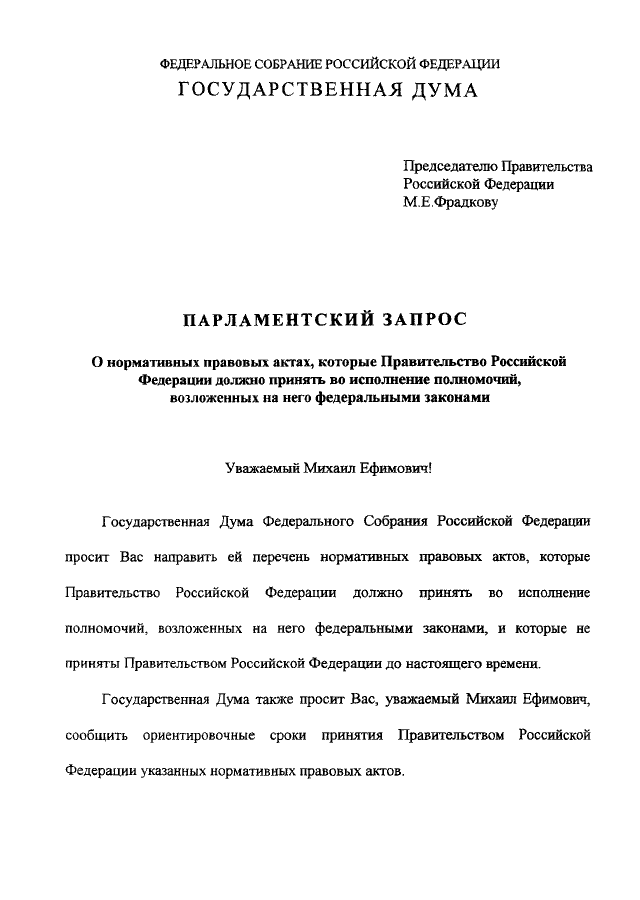 ФЕДЕРАЛЬНОЕ СОБРАНИЕ РОССИЙСКОЙ ФЕДЕРАЦИИ
ГОСУДАРСТВЕННАЯ ДУМА

Председателю Правительства
Российской Федерации
М.Е.Фрадкову

ПАРЛАМЕНТСКИЙ ЗАПРОС

О нормативных правовых актах, которые Правительство Российской Федерации должно принять во исполнение полномочий, возложенных на него федеральными законами

Уважаемый Михаил Ефимович!

Государственная Дума Федерального Собрания Российской Федерации просит Вас направить ей перечень нормативных правовых актов, которые Правительство Российской Федерации должно принять во исполнение полномочий, возложенных на него федеральными законами, и которые не приняты Правительством Российской Федерации до настоящего времени.

Государственная Дума также просит Вас, уважаемый Михаил Ефимович, сообщить ориентировочные сроки принятия Правительством Российской Федерации указанных нормативных правовых актов.